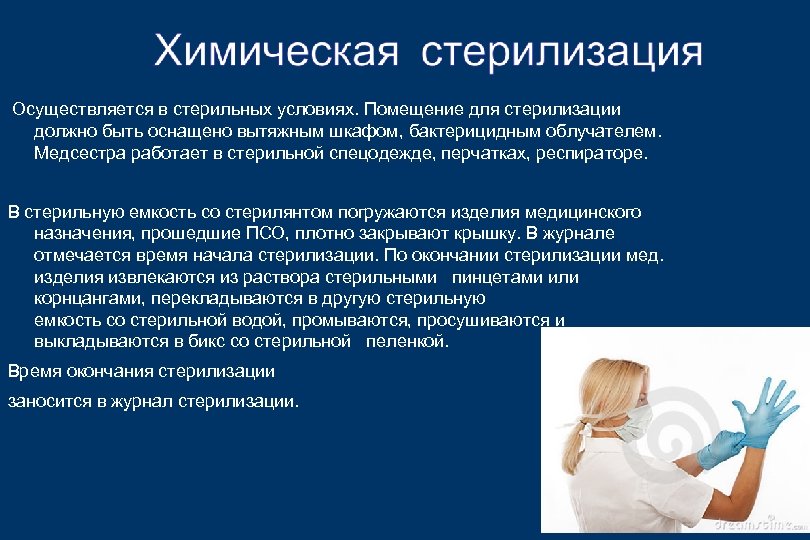 Химическая стерилизация

Осуществляется в стерильных условиях. Помещение для стерилизации должно быть оснащено вытяжным шкафом, бактерицидным облучателем. Медсестра работает в стерильной спецодежде, перчатках, респираторе.

В стерильную емкость со стерилянтом погружаются изделия медицинского назначения, прошедшие ПСО, плотно закрывают крышку. В журнале отмечается время начала стерилизации. По окончании стерилизации мед. изделия извлекаются из раствора стерильными пинцетами или корнцангами, перекладываются в другую стерильную емкость со стерильной водой, промываются, просушиваются и выкладываются в бикс со стерильной пеленкой.

Время окончания стерилизации

заносится в журнал стерилизации.

dreamstime.com